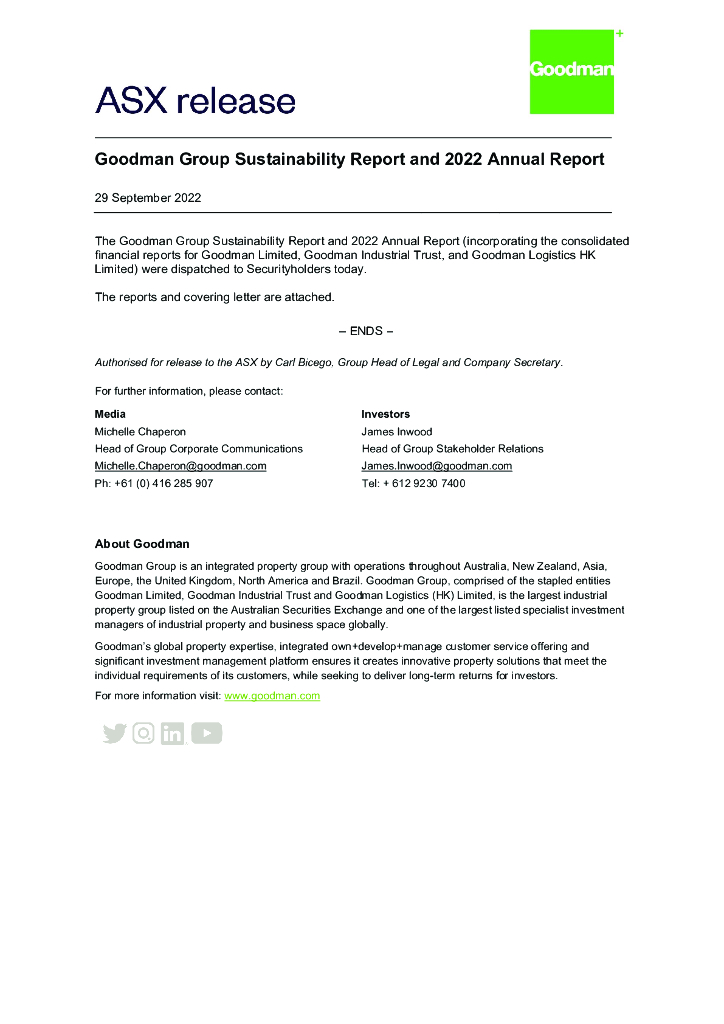 ASX release

Goodman

Goodman Group Sustainability Report and 2022 Annual Report

29 September 2022

The Goodman Group Sustainability Report and 2022 Annual Report (incorporating the consolidated financial reports for Goodman Limited, Goodman Industrial Trust, and Goodman Logistics HK Limited) were dispatched to Securityholders today.

The reports and covering letter are attached.

– ENDS –

Authorised for release to the ASX by Carl Bicego, Group Head of Legal and Company Secretary.

For further information, please contact:

Media
Michelle Chaperon
Head of Group Corporate Communications
Michelle.Chaperon@goodman.com
Ph: +61 (0) 416 285 907

Investors
James Inwood
Head of Group Stakeholder Relations
James.Inwood@goodman.com
Tel: + 612 9230 7400

About Goodman

Goodman Group is an integrated property group with operations throughout Australia, New Zealand, Asia, Europe, the United Kingdom, North America and Brazil. Goodman Group, comprised of the stapled entities Goodman Limited, Goodman Industrial Trust and Goodman Logistics (HK) Limited, is the largest industrial property group listed on the Australian Securities Exchange and one of the largest listed specialist investment managers of industrial property and business space globally.

Goodman's global property expertise, integrated own+develop+manage customer service offering and significant investment management platform ensures it creates innovative property solutions that meet the individual requirements of its customers, while seeking to deliver long-term returns for investors.

For more information visit: www.goodman.com